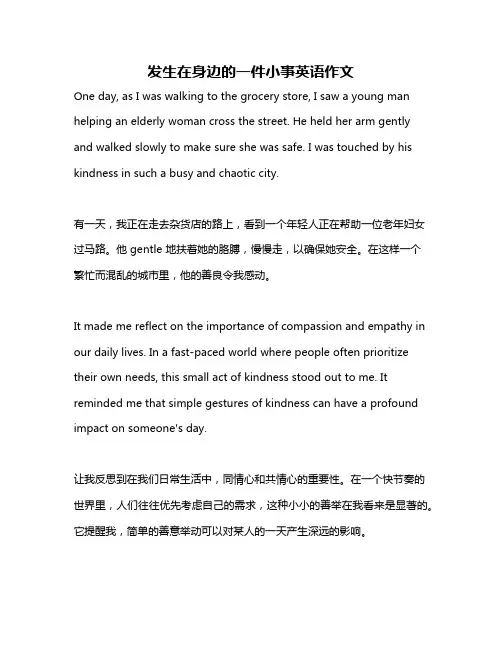 发生在身边的一件小事英语作文

One day, as I was walking to the grocery store, I saw a young man helping an elderly woman cross the street. He held her arm gently and walked slowly to make sure she was safe. I was touched by his kindness in such a busy and chaotic city.

有一天，我正在走去杂货店的路上，看到一个年轻人正在帮助一位老年妇女过马路。他 gentle 地扶着她的胳膊，慢慢走，以确保她安全。在这样一个繁忙而混乱的城市里，他的善良令我感动。

It made me reflect on the importance of compassion and empathy in our daily lives. In a fast-paced world where people often prioritize their own needs, this small act of kindness stood out to me. It reminded me that simple gestures of kindness can have a profound impact on someone's day.

让我反思到在我们日常生活中，同情心和共情心的重要性。在一个快节奏的世界里，人们往往优先考虑自己的需求，这种小小的善举在我看来是显著的。它提醒我，简单的善意举动可以对某人的一天产生深远的影响。